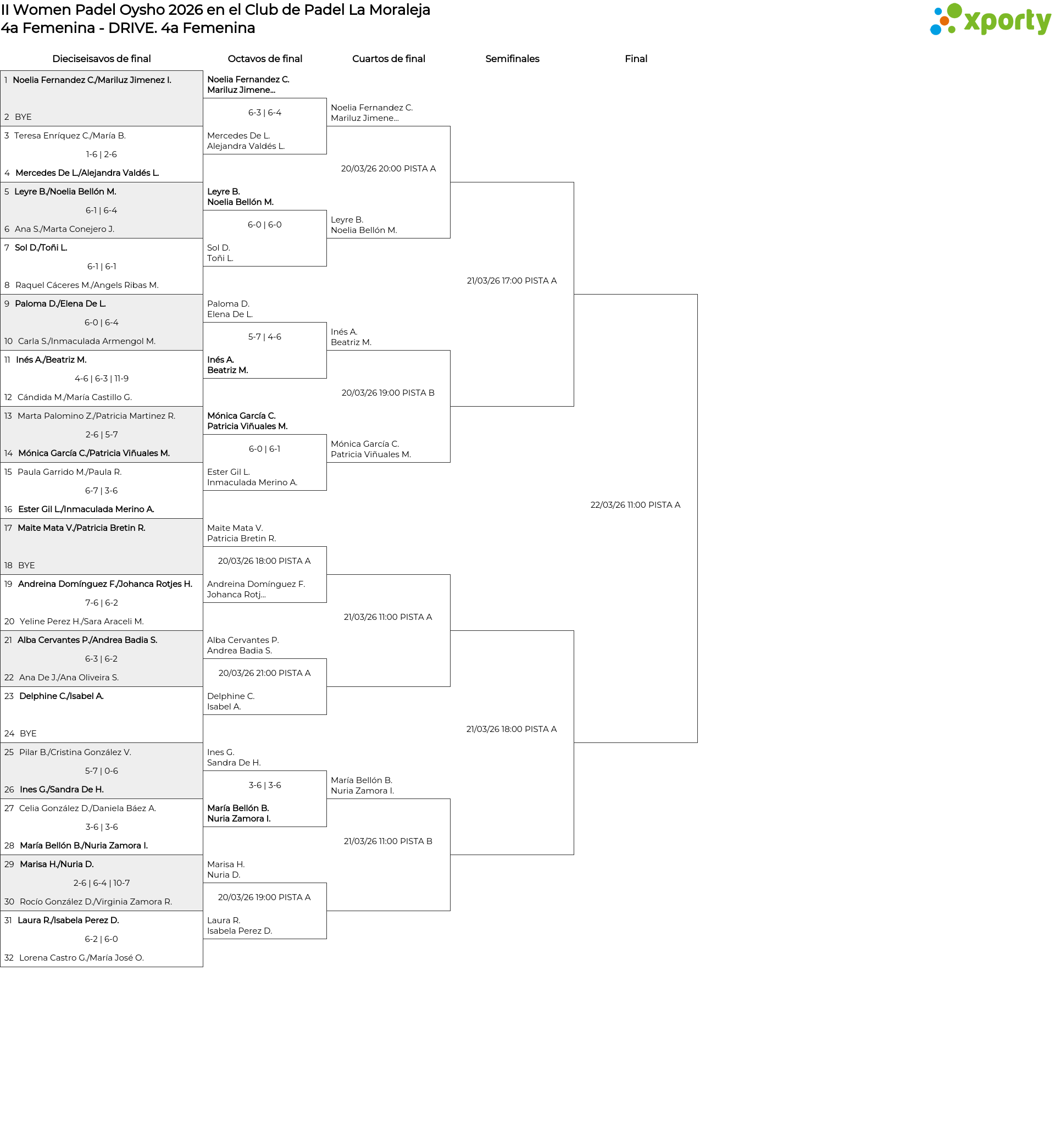 II Women Padel Oysho 2026 en el Club de Padel La Moraleja
4a Femenina - DRIVE. 4a Femenina

xporty

Dieciseisavos de final

1 Noelia Fernandez C./Mariluz Jimenez I.
2 BYE

3 Teresa Enríquez C./María B.
1-6 | 2-6
4 Mercedes De L./Alejandra Valdés L.

5 Leyre B./Noelia Bellón M.
6-1 | 6-4
6 Ana S./Marta Conejero J.

7 Sol D./Toñi L.
6-1 | 6-1
8 Raquel Cáceres M./Angels Ribas M.

9 Paloma D./Elena De L.
6-0 | 6-4
10 Carla S./Inmaculada Armengol M.

11 Inés A./Beatriz M.
4-6 | 6-3 | 11-9
12 Cándida M./María Castillo G.

13 Marta Palomino Z./Patricia Martinez R.
2-6 | 5-7
14 Mónica García C./Patricia Viñuales M.

15 Paula Garrido M./Paula R.
6-7 | 3-6
16 Ester Gil L./Inmaculada Merino A.

17 Maite Mata V./Patricia Bretin R.
18 BYE

19 Andreina Domínguez F./Johanca Rotjes H.
7-6 | 6-2
20 Yeline Perez H./Sara Araceli M.

21 Alba Cervantes P./Andrea Badia S.
6-3 | 6-2
22 Ana De J./Ana Oliveira S.

23 Delphine C./Isabel A.
24 BYE

25 Pilar B./Cristina González V.
5-7 | 0-6
26 Ines G./Sandra De H.

27 Celia González D./Daniela Báez A.
3-6 | 3-6
28 María Bellón B./Nuria Zamora I.

29 Marisa H./Nuria D.
2-6 | 6-4 | 10-7
30 Rocío González D./Virginia Zamora R.

31 Laura R./Isabela Perez D.
6-2 | 6-0
32 Lorena Castro G./María José O.

Octavos de final

Noelia Fernandez C.
Mariluz Jimene...
6-3 | 6-4
Mercedes De L.
Alejandra Valdés L.

Leyre B.
Noelia Bellón M.
6-0 | 6-0
Sol D.
Toñi L.

Paloma D.
Elena De L.
5-7 | 4-6
Inés A.
Beatriz M.

Mónica García C.
Patricia Viñuales M.
6-0 | 6-1
Ester Gil L.
Inmaculada Merino A.

Maite Mata V.
Patricia Bretin R.
20/03/26 18:00 PISTA A
Andreina Domínguez F.
Johanca Rotj...

Alba Cervantes P.
Andrea Badia S.
20/03/26 21:00 PISTA A
Delphine C.
Isabel A.

Ines G.
Sandra De H.
3-6 | 3-6
María Bellón B.
Nuria Zamora I.

Marisa H.
Nuria D.
20/03/26 19:00 PISTA A
Laura R.
Isabela Perez D.

Cuartos de final

Noelia Fernandez C.
Mariluz Jimene...
20/03/26 20:00 PISTA A
Leyre B.
Noelia Bellón M.

Inés A.
Beatriz M.
20/03/26 19:00 PISTA B
Mónica García C.
Patricia Viñuales M.

21/03/26 11:00 PISTA A

María Bellón B.
Nuria Zamora I.
21/03/26 11:00 PISTA B

Semifinales

21/03/26 17:00 PISTA A

21/03/26 18:00 PISTA A

Final

22/03/26 11:00 PISTA A